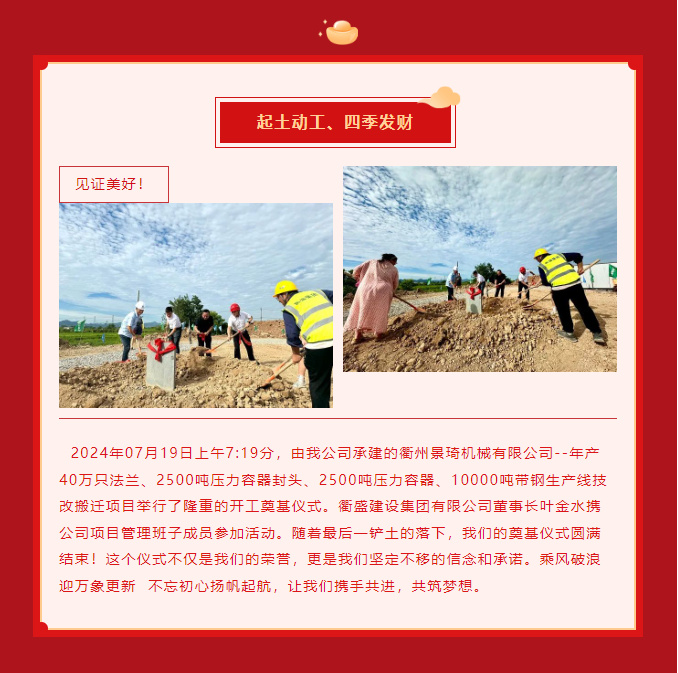 起土动工、四季发财

见证美好！

2024年07月19日上午7:19分，由我公司承建的衢州景琦机械有限公司--年产40万只法兰、2500吨压力容器封头、2500吨压力容器、10000吨带钢生产线技改搬迁项目举行了隆重的开工奠基仪式。衢盛建设集团有限公司董事长叶金水携公司项目管理班子成员参加活动。随着最后一铲土的落下，我们的奠基仪式圆满结束！这个仪式不仅是我们的荣誉，更是我们坚定不移的信念和承诺。乘风破浪迎万象更新 不忘初心扬帆起航，让我们携手共进，共筑梦想。